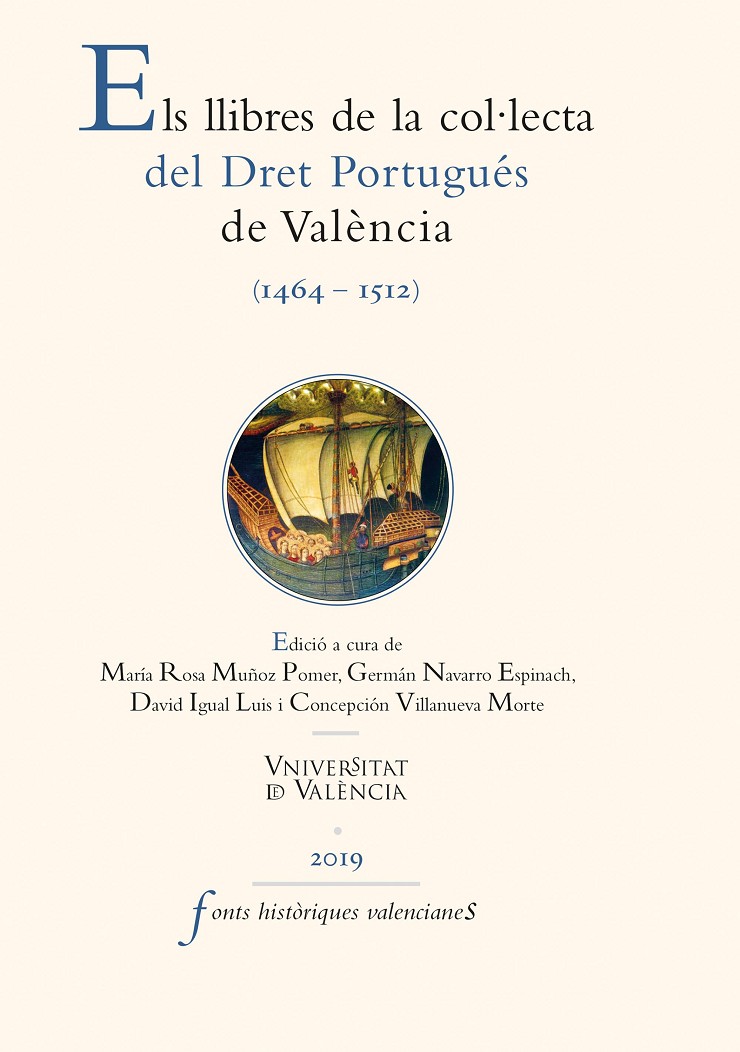 Els llibres de la col·lecta del Dret Portugués de València

(1464 – 1512)

Edició a cura de
María Rosa Muñoz Pomer, Germán Navarro Espinach, David Igual Luis i Concepción Villanueva Morte

VNIVERSITAT DE VALÈNCIA

2019

fonts històriques valencianes